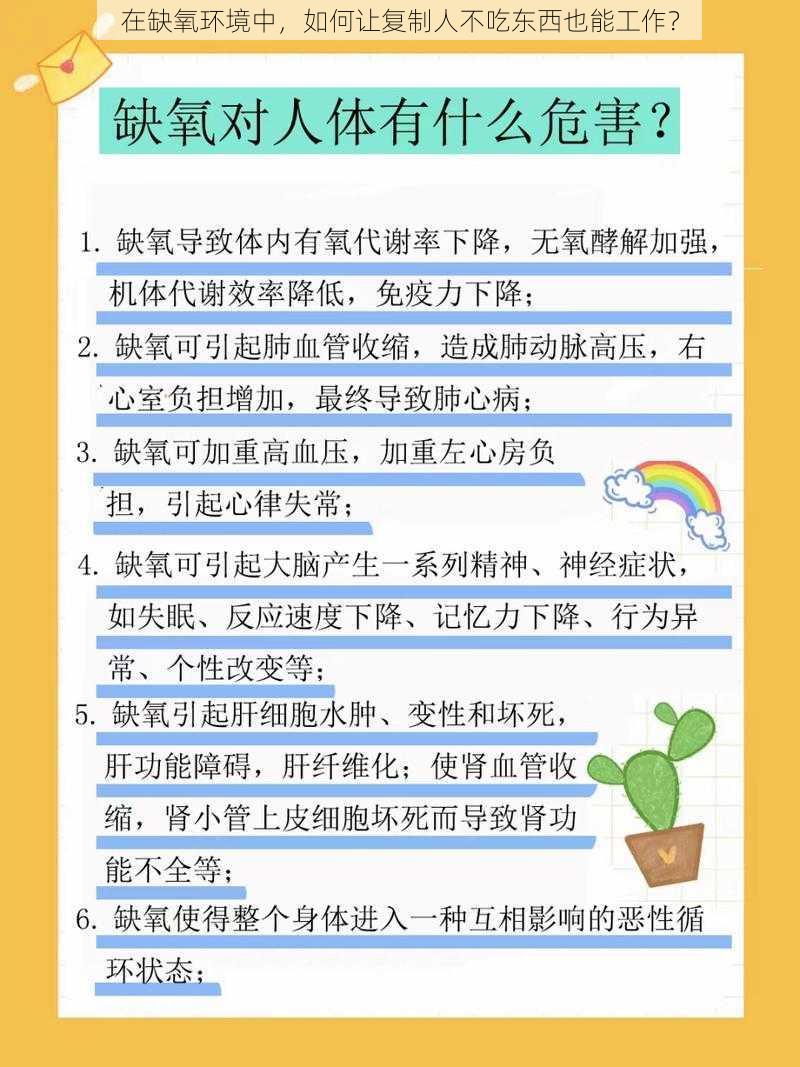 在缺氧环境中，如何让复制人不吃东西也能工作？

缺氧对人体有什么危害？

1. 缺氧导致体内有氧代谢率下降，无氧酵解加强，机体代谢效率降低，免疫力下降；

2. 缺氧可引起肺血管收缩，造成肺动脉高压，右心室负担增加，最终导致肺心病；

3. 缺氧可加重高血压，加重左心房负担，引起心律失常；

4. 缺氧可引起大脑产生一系列精神、神经症状，如失眠、反应速度下降、记忆力下降、行为异常、个性改变等；

5. 缺氧引起肝细胞水肿、变性和坏死，肝功能障碍，肝纤维化；使肾血管收缩，肾小管上皮细胞坏死而导致肾功能不全等；

6. 缺氧使得整个身体进入一种互相影响的恶性循环状态；